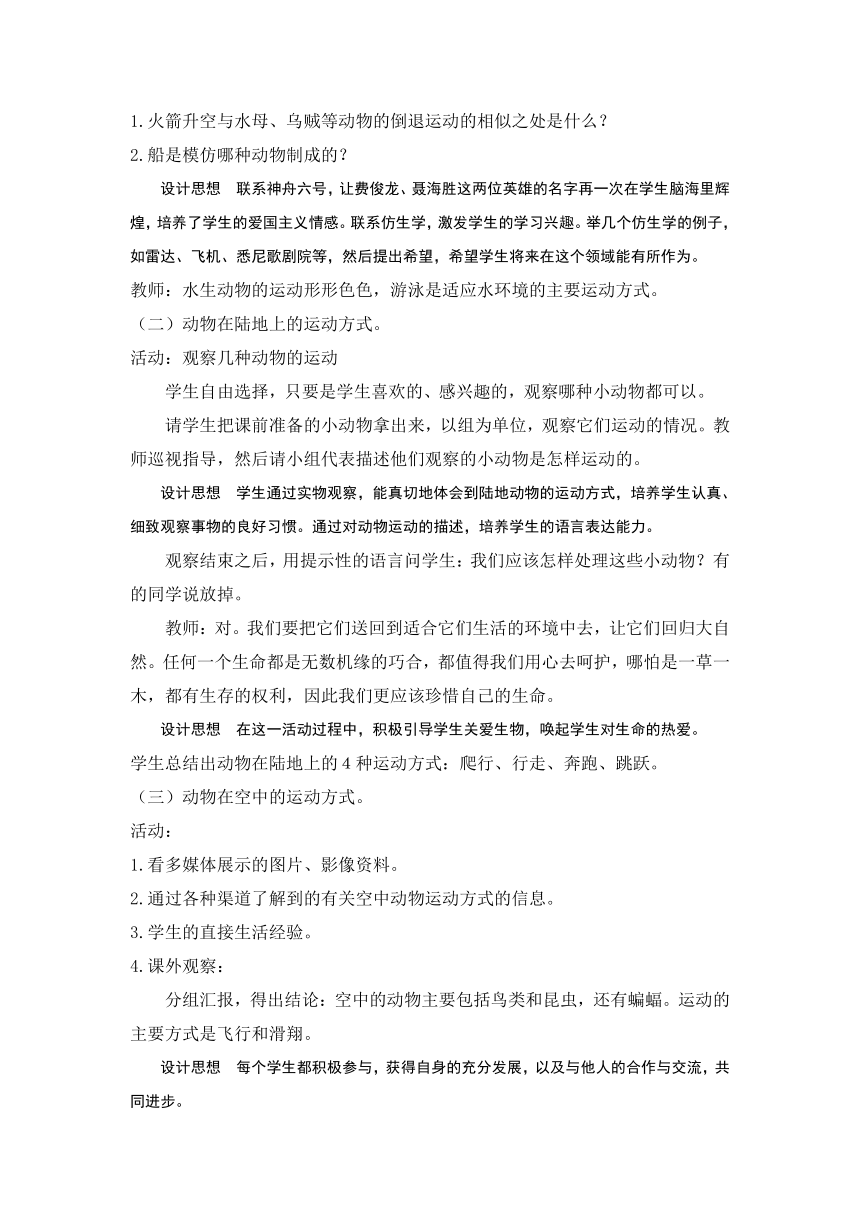 1.火箭升空与水母、乌贼等动物的倒退运动的相似之处是什么？

2.船是模仿哪种动物制成的？

设计思想　联系神舟六号，让费俊龙、聂海胜这两位英雄的名字再一次在学生脑海里辉煌，培养了学生的爱国主义情感。联系仿生学，激发学生的学习兴趣。举几个仿生学的例子，如雷达、飞机、悉尼歌剧院等，然后提出希望，希望学生将来在这个领域能有所作为。

教师：水生动物的运动形形色色，游泳是适应水环境的主要运动方式。

（二）动物在陆地上的运动方式。

活动：观察几种动物的运动

学生自由选择，只要是学生喜欢的、感兴趣的，观察哪种小动物都可以。

请学生把课前准备的小动物拿出来，以组为单位，观察它们运动的情况。教师巡视指导，然后请小组代表描述他们观察的小动物是怎样运动的。

设计思想　学生通过实物观察，能真切地体会到陆地动物的运动方式，培养学生认真、细致观察事物的良好习惯。通过对动物运动的描述，培养学生的语言表达能力。

观察结束之后，用提示性的语言问学生：我们应该怎样处理这些小动物？有的同学说放掉。

教师：对。我们要把它们送回到适合它们生活的环境中去，让它们回归大自然。任何一个生命都是无数机缘的巧合，都值得我们用心去呵护，哪怕是一草一木，都有生存的权利，因此我们更应该珍惜自己的生命。

设计思想　在这一活动过程中，积极引导学生关爱生物，唤起学生对生命的热爱。

学生总结出动物在陆地上的 4 种运动方式：爬行、行走、奔跑、跳跃。

（三）动物在空中的运动方式。

活动：

1.看多媒体展示的图片、影像资料。

2.通过各种渠道了解到的有关空中动物运动方式的信息。

3.学生的直接生活经验。

4.课外观察：

分组汇报，得出结论：空中的动物主要包括鸟类和昆虫，还有蝙蝠。运动的主要方式是飞行和滑翔。

设计思想　每个学生都积极参与，获得自身的充分发展，以及与他人的合作与交流，共同进步。